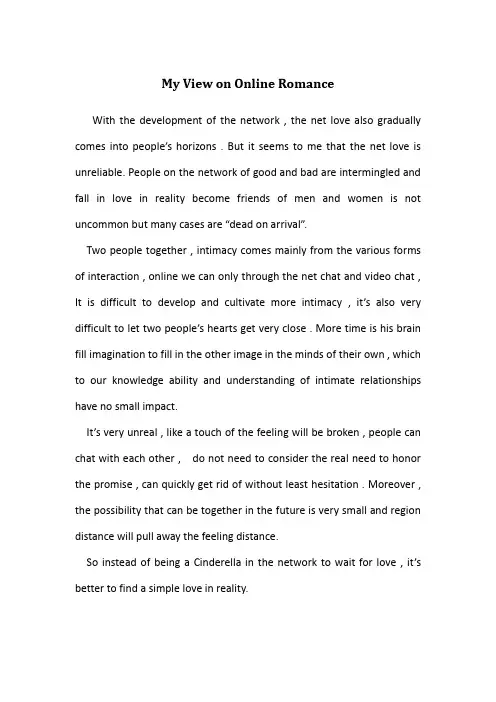 My View on Online Romance

With the development of the network , the net love also gradually comes into people's horizons . But it seems to me that the net love is unreliable. People on the network of good and bad are intermingled and fall in love in reality become friends of men and women is not uncommon but many cases are "dead on arrival".

Two people together , intimacy comes mainly from the various forms of interaction , online we can only through the net chat and video chat , It is difficult to develop and cultivate more intimacy , it's also very difficult to let two people's hearts get very close . More time is his brain fill imagination to fill in the other image in the minds of their own , which to our knowledge ability and understanding of intimate relationships have no small impact.

It's very unreal , like a touch of the feeling will be broken , people can chat with each other , do not need to consider the real need to honor the promise , can quickly get rid of without least hesitation . Moreover , the possibility that can be together in the future is very small and region distance will pull away the feeling distance.

So instead of being a Cinderella in the network to wait for love , it's better to find a simple love in reality.